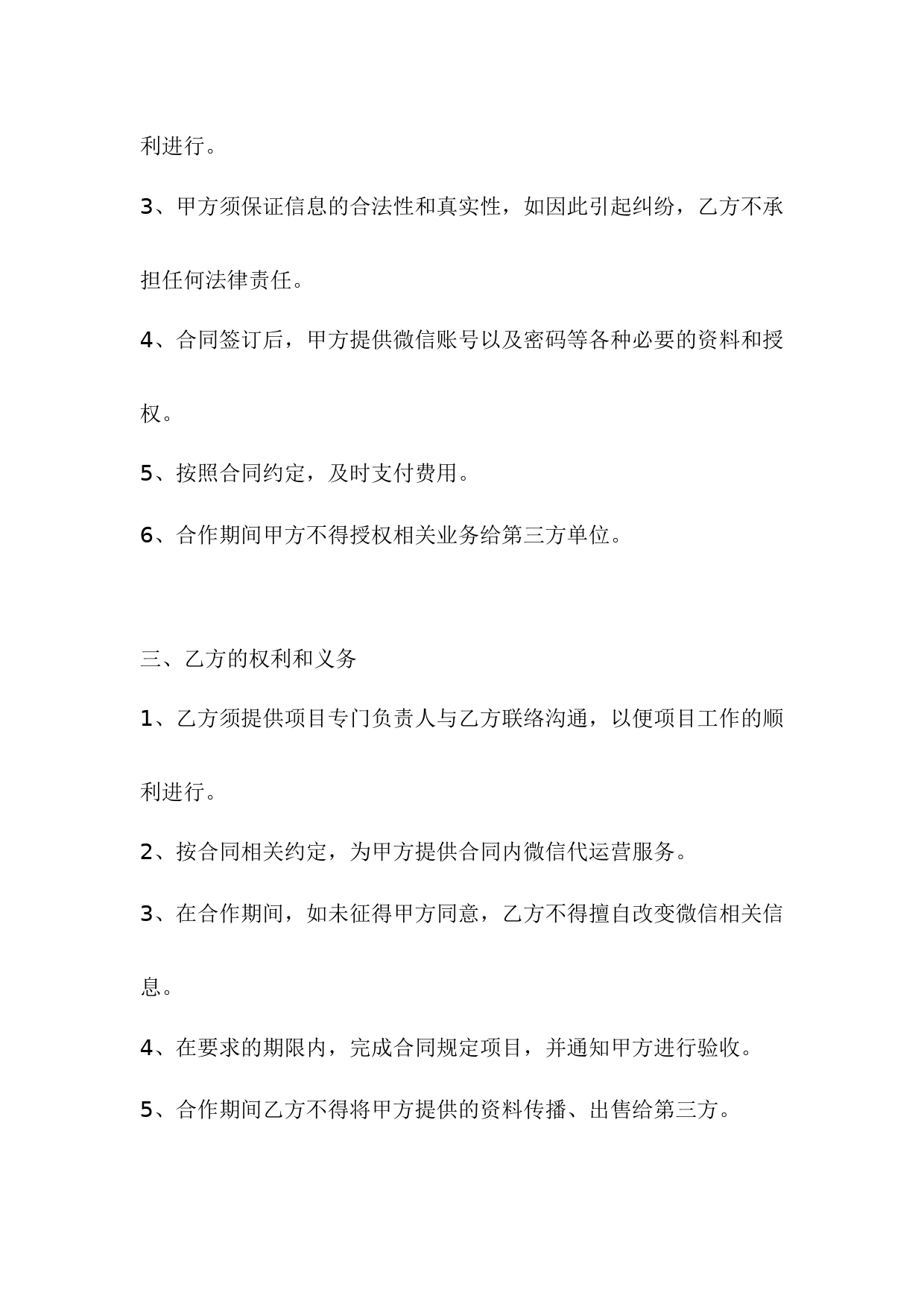 利进行。

3、甲方须保证信息的合法性和真实性，如因此引起纠纷，乙方不承担任何法律责任。

4、合同签订后，甲方提供微信账号以及密码等各种必要的资料和授权。

5、按照合同约定，及时支付费用。

6、合作期间甲方不得授权相关业务给第三方单位。

三、乙方的权利和义务

1、乙方须提供项目专门负责人与乙方联络沟通，以便项目工作的顺利进行。

2、按合同相关约定，为甲方提供合同内微信代运营服务。

3、在合作期间，如未征得甲方同意，乙方不得擅自改变微信相关信息。

4、在要求的期限内，完成合同规定项目，并通知甲方进行验收。

5、合作期间乙方不得将甲方提供的资料传播、出售给第三方。